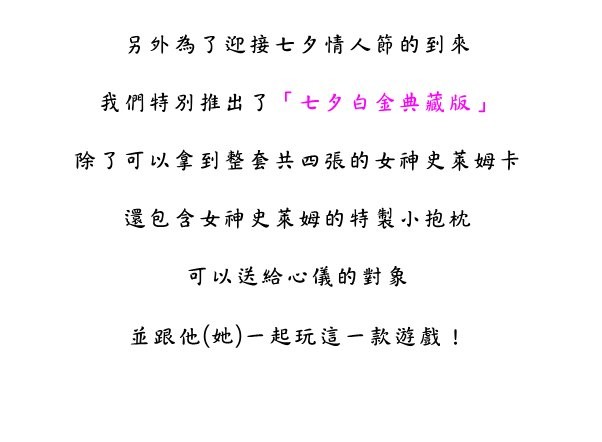 另外為了迎接七夕情人節的到來

我們特別推出了「七夕白金典藏版」

除了可以拿到整套共四張的女神史萊姆卡

還包含女神史萊姆的特製小抱枕

可以送給心儀的對象

並跟他(她)一起玩這一款遊戲！